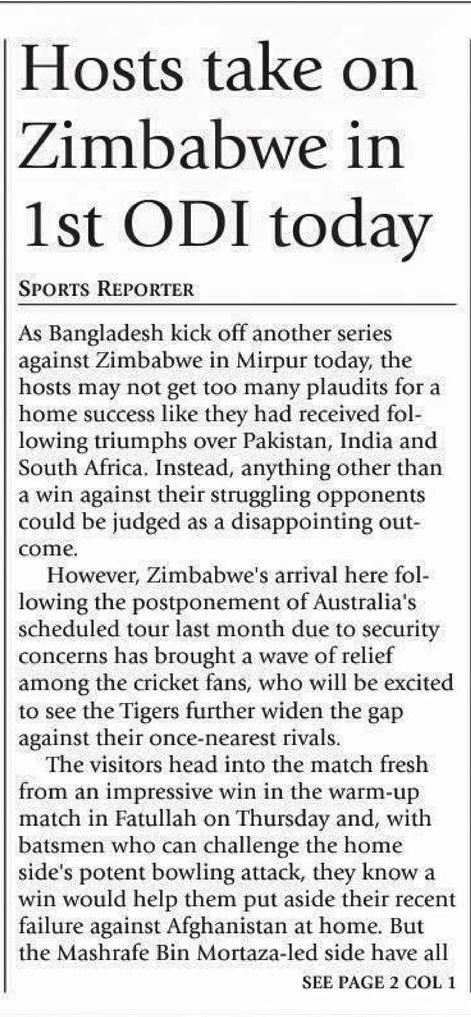 Hosts take on Zimbabwe in 1st ODI today

SPORTS REPORTER

As Bangladesh kick off another series against Zimbabwe in Mirpur today, the hosts may not get too many plaudits for a home success like they had received following triumphs over Pakistan, India and South Africa. Instead, anything other than a win against their struggling opponents could be judged as a disappointing outcome.

However, Zimbabwe's arrival here following the postponement of Australia's scheduled tour last month due to security concerns has brought a wave of relief among the cricket fans, who will be excited to see the Tigers further widen the gap against their once-nearest rivals.

The visitors head into the match fresh from an impressive win in the warm-up match in Fatullah on Thursday and, with batsmen who can challenge the home side's potent bowling attack, they know a win would help them put aside their recent failure against Afghanistan at home. But the Mashrafe Bin Mortaza-led side have all

SEE PAGE 2 COL 1